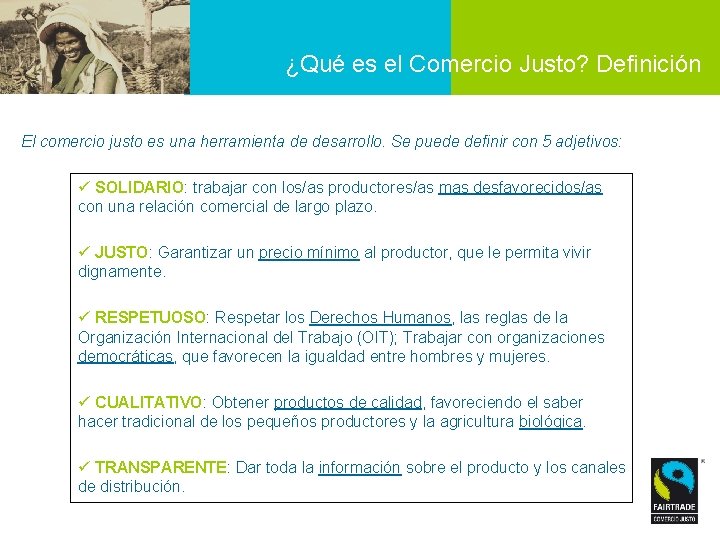 ¿Qué es el Comercio Justo? Definición

El comercio justo es una herramienta de desarrollo. Se puede definir con 5 adjetivos:

✓ SOLIDARIO: trabajar con los/as productores/as mas desfavorecidos/as con una relación comercial de largo plazo.

✓ JUSTO: Garantizar un precio mínimo al productor, que le permita vivir dignamente.

✓ RESPETUOSO: Respetar los Derechos Humanos, las reglas de la Organización Internacional del Trabajo (OIT); Trabajar con organizaciones democráticas, que favorecen la igualdad entre hombres y mujeres.

✓ CUALITATIVO: Obtener productos de calidad, favoreciendo el saber hacer tradicional de los pequeños productores y la agricultura biológica.

✓ TRANSPARENTE: Dar toda la información sobre el producto y los canales de distribución.

FAIRTRADE
COMERCIO JUSTO